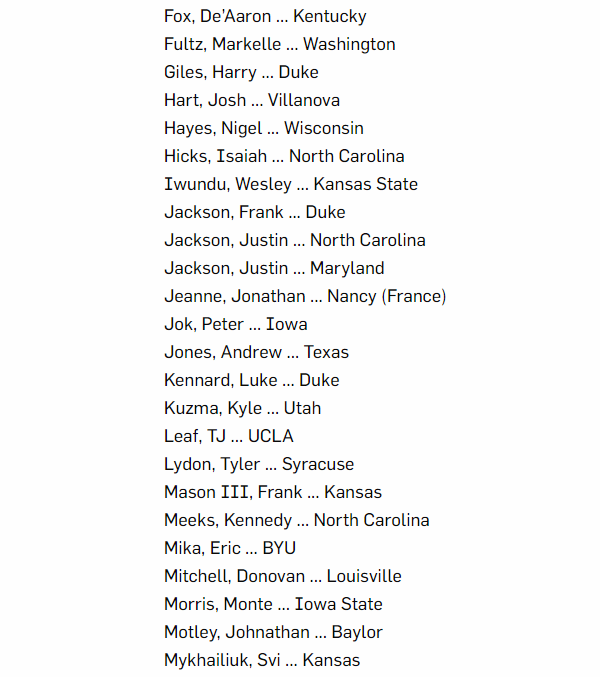 Fox, De'Aaron … Kentucky
Fultz, Markelle … Washington
Giles, Harry … Duke
Hart, Josh … Villanova
Hayes, Nigel … Wisconsin
Hicks, Isaiah … North Carolina
Iwundu, Wesley … Kansas State
Jackson, Frank … Duke
Jackson, Justin … North Carolina
Jackson, Justin … Maryland
Jeanne, Jonathan … Nancy (France)
Jok, Peter … Iowa
Jones, Andrew … Texas
Kennard, Luke … Duke
Kuzma, Kyle … Utah
Leaf, TJ … UCLA
Lydon, Tyler … Syracuse
Mason III, Frank … Kansas
Meeks, Kennedy … North Carolina
Mika, Eric … BYU
Mitchell, Donovan … Louisville
Morris, Monte … Iowa State
Motley, Johnathan … Baylor
Mykhailiuk, Svi … Kansas